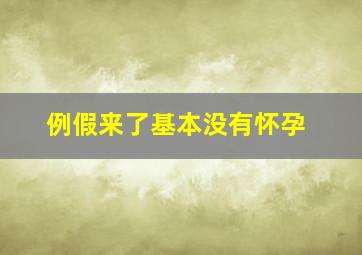 例假来了基本没有怀孕